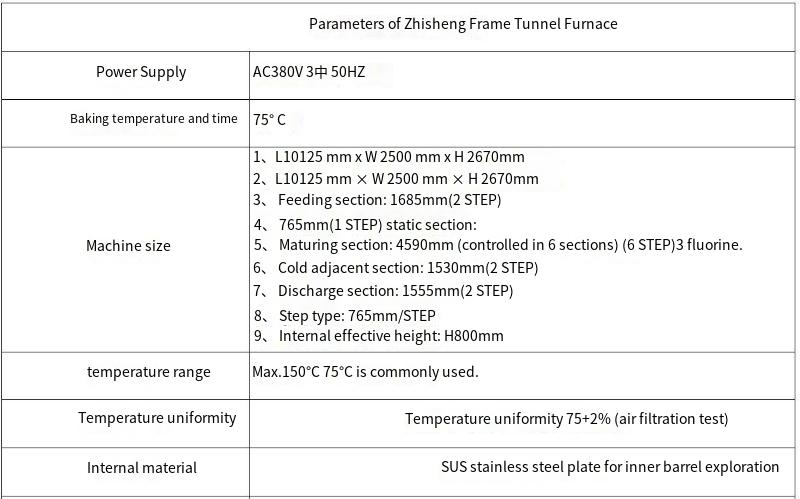 | Parameters of Zhisheng Frame Tunnel Furnace | |
|---|---|
| Power Supply | AC380V 3中 50HZ |
| Baking temperature and time | 75° C |
| Machine size | 1、L10125 mm x W 2500 mm x H 2670mm<br>2、L10125 mm × W 2500 mm × H 2670mm<br>3、 Feeding section: 1685mm(2 STEP)<br>4、 765mm(1 STEP) static section:<br>5、 Maturing section: 4590mm (controlled in 6 sections) (6 STEP)3 fluorine.<br>6、 Cold adjacent section: 1530mm(2 STEP)<br>7、 Discharge section: 1555mm(2 STEP)<br>8、 Step type: 765mm/STEP<br>9、 Internal effective height: H800mm |
| temperature range | Max.150°C 75°C is commonly used. |
| Temperature uniformity | Temperature uniformity 75+2% (air filtration test) |
| Internal material | SUS stainless steel plate for inner barrel exploration |